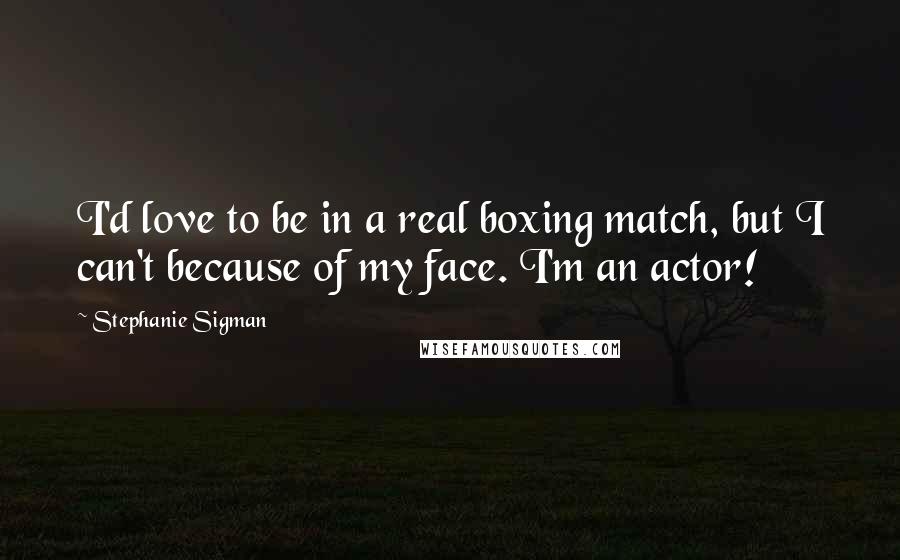 I'd love to be in a real boxing match, but I can't because of my face. I'm an actor!

~ Stephanie Sigman

WISEFAMOUSQUOTES.COM